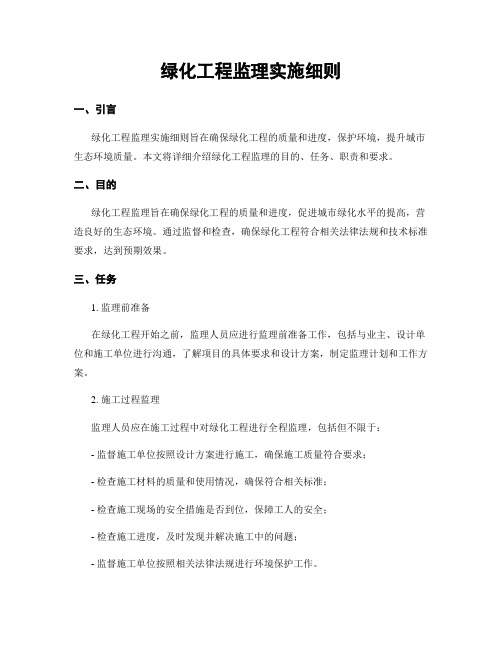 绿化工程监理实施细则

一、引言

绿化工程监理实施细则旨在确保绿化工程的质量和进度，保护环境，提升城市生态环境质量。本文将详细介绍绿化工程监理的目的、任务、职责和要求。

二、目的

绿化工程监理旨在确保绿化工程的质量和进度，促进城市绿化水平的提高，营造良好的生态环境。通过监督和检查，确保绿化工程符合相关法律法规和技术标准要求，达到预期效果。

三、任务

1. 监理前准备

在绿化工程开始之前，监理人员应进行监理前准备工作，包括与业主、设计单位和施工单位进行沟通，了解项目的具体要求和设计方案，制定监理计划和工作方案。

2. 施工过程监理

监理人员应在施工过程中对绿化工程进行全程监理，包括但不限于：

- 监督施工单位按照设计方案进行施工，确保施工质量符合要求；

- 检查施工材料的质量和使用情况，确保符合相关标准；

- 检查施工现场的安全措施是否到位，保障工人的安全；

- 检查施工进度，及时发现并解决施工中的问题；

- 监督施工单位按照相关法律法规进行环境保护工作。